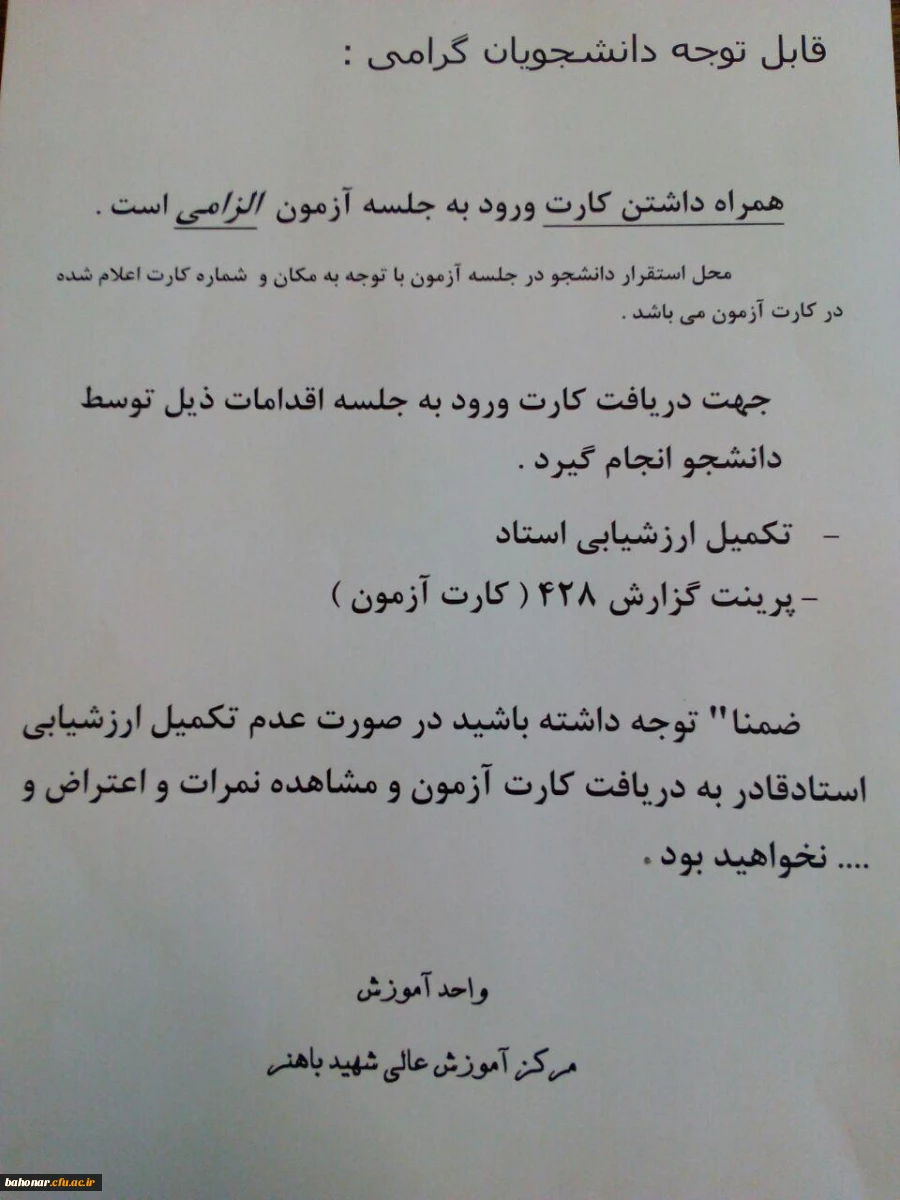 قابل توجه دانشجویان گرامی :

همراه داشتن کارت ورود به جلسه آزمون الزامی است .

محل استقرار دانشجو در جلسه آزمون با توجه به مکان و شماره کارت اعلام شده در کارت آزمون می باشد .

جهت دریافت کارت ورود به جلسه اقدامات ذیل توسط دانشجو انجام گیرد .

- تکمیل ارزشیابی استاد
- پرینت گزارش ۴۲۸ ( کارت آزمون )

ضمنا" توجه داشته باشید در صورت عدم تکمیل ارزشیابی استادقادر به دریافت کارت آزمون و مشاهده نمرات و اعتراض و .... نخواهید بود .

واحد آموزش

مرکز آموزش عالی شهید باهنر

bahonar.cfu.ac.ir